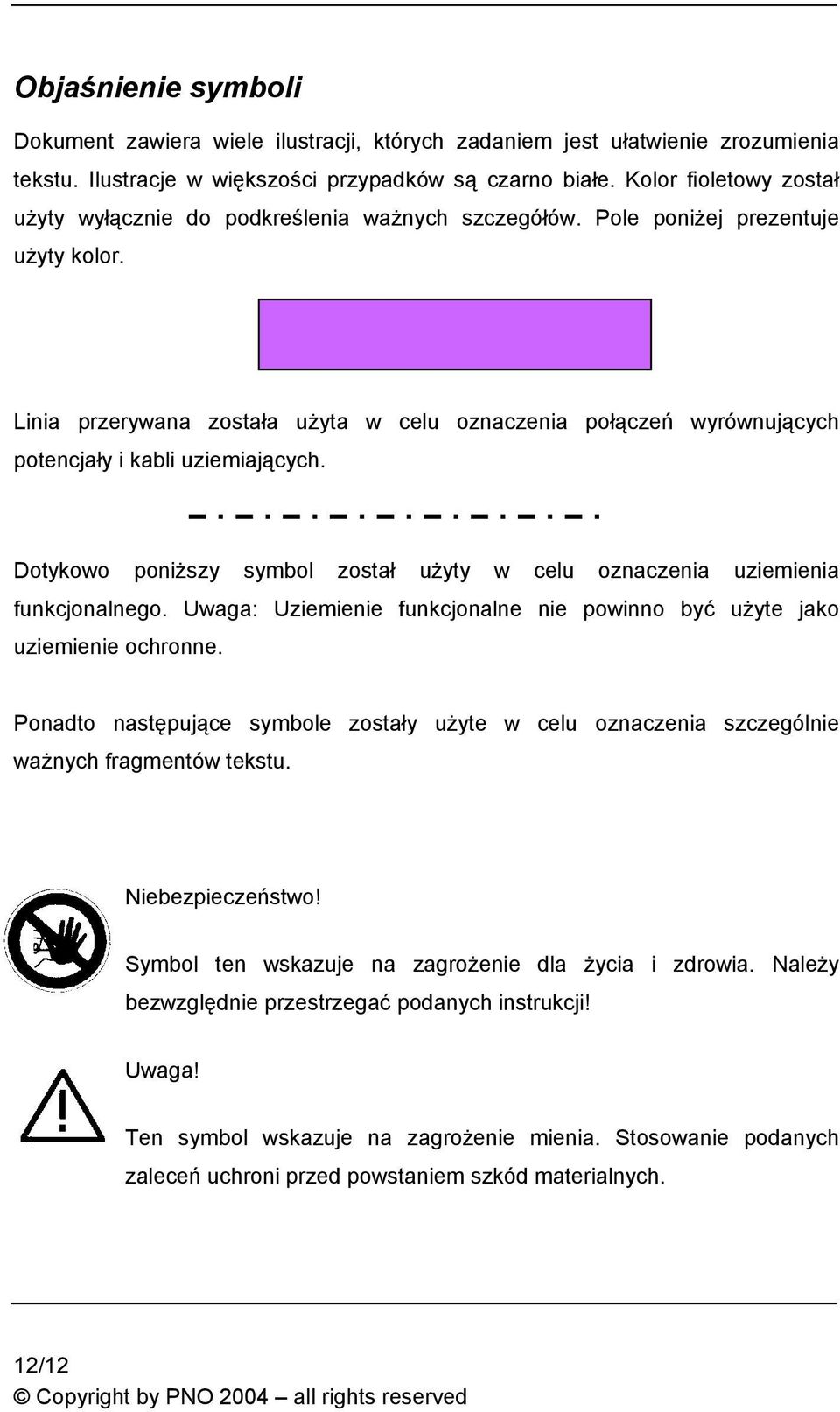 Objaśnienie symboli

Dokument zawiera wiele ilustracji, których zadaniem jest ułatwienie zrozumienia tekstu. Ilustracje w większości przypadków są czarno białe. Kolor fioletowy został użyty wyłącznie do podkreślenia ważnych szczegółów. Pole poniżej prezentuje użyty kolor.

Linia przerywana została użyta w celu oznaczenia połączeń wyrównujących potencjały i kabli uziemiających.

Dotykowo poniższy symbol został użyty w celu oznaczenia uziemienia funkcjonalnego. Uwaga: Uziemienie funkcjonalne nie powinno być użyte jako uziemienie ochronne.

Ponadto następujące symbole zostały użyte w celu oznaczenia szczególnie ważnych fragmentów tekstu.

Niebezpieczeństwo!

Symbol ten wskazuje na zagrożenie dla życia i zdrowia. Należy bezwzględnie przestrzegać podanych instrukcji!

Uwaga!

Ten symbol wskazuje na zagrożenie mienia. Stosowanie podanych zaleceń uchroni przed powstaniem szkód materialnych.

12/12
© Copyright by PNO 2004 – all rights reserved